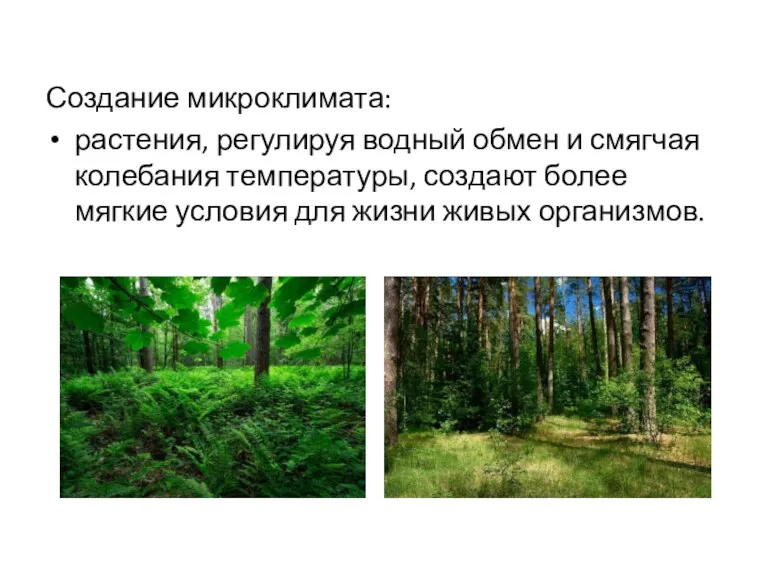 Создание микроклимата:

• растения, регулируя водный обмен и смягчая колебания температуры, создают более мягкие условия для жизни живых организмов.